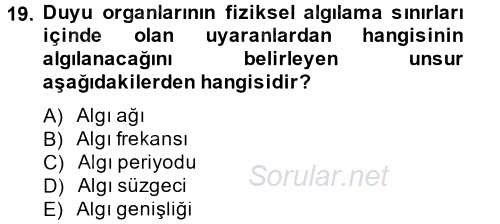 19. Duyu organlarının fiziksel algılama sınırları içinde olan uyaranlardan hangisinin algılanacağını belirleyen unsur aşağıdakilerden hangisidir?

A) Algı ağı
B) Algı frekansı
C) Algı periyodu
D) Algı süzgeci
E) Algı genişliği

Sorular.net